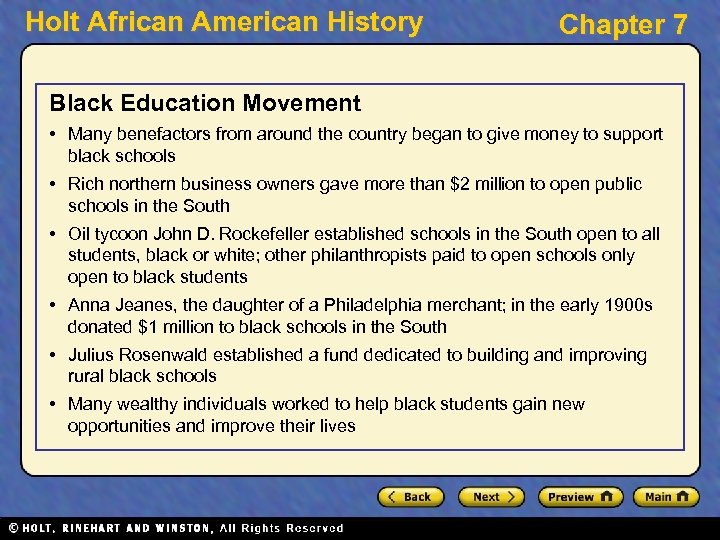 Holt African American History

Chapter 7

Black Education Movement

• Many benefactors from around the country began to give money to support black schools

• Rich northern business owners gave more than \$2 million to open public schools in the South

• Oil tycoon John D. Rockefeller established schools in the South open to all students, black or white; other philanthropists paid to open schools only open to black students

• Anna Jeanes, the daughter of a Philadelphia merchant; in the early 1900s donated \$1 million to black schools in the South

• Julius Rosenwald established a fund dedicated to building and improving rural black schools

• Many wealthy individuals worked to help black students gain new opportunities and improve their lives

Back

Next

Preview

Main

© HOLT, RINEHART AND WINSTON, All Rights Reserved